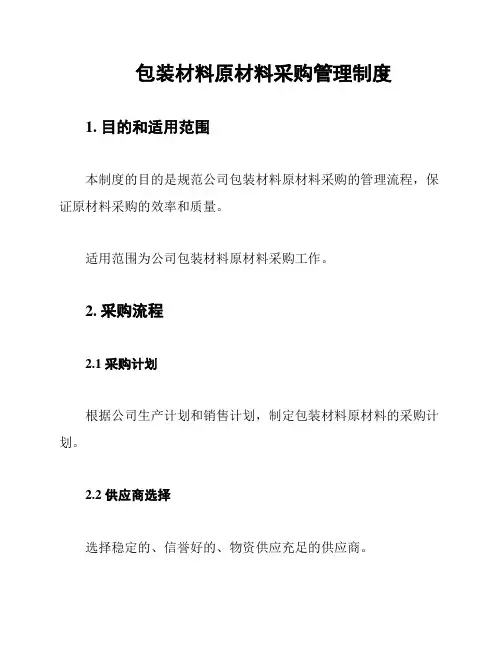 包装材料原材料采购管理制度

1. 目的和适用范围

本制度的目的是规范公司包装材料原材料采购的管理流程，保证原材料采购的效率和质量。

适用范围为公司包装材料原材料采购工作。

2. 采购流程

2.1 采购计划

根据公司生产计划和销售计划，制定包装材料原材料的采购计划。

2.2 供应商选择

选择稳定的、信誉好的、物资供应充足的供应商。